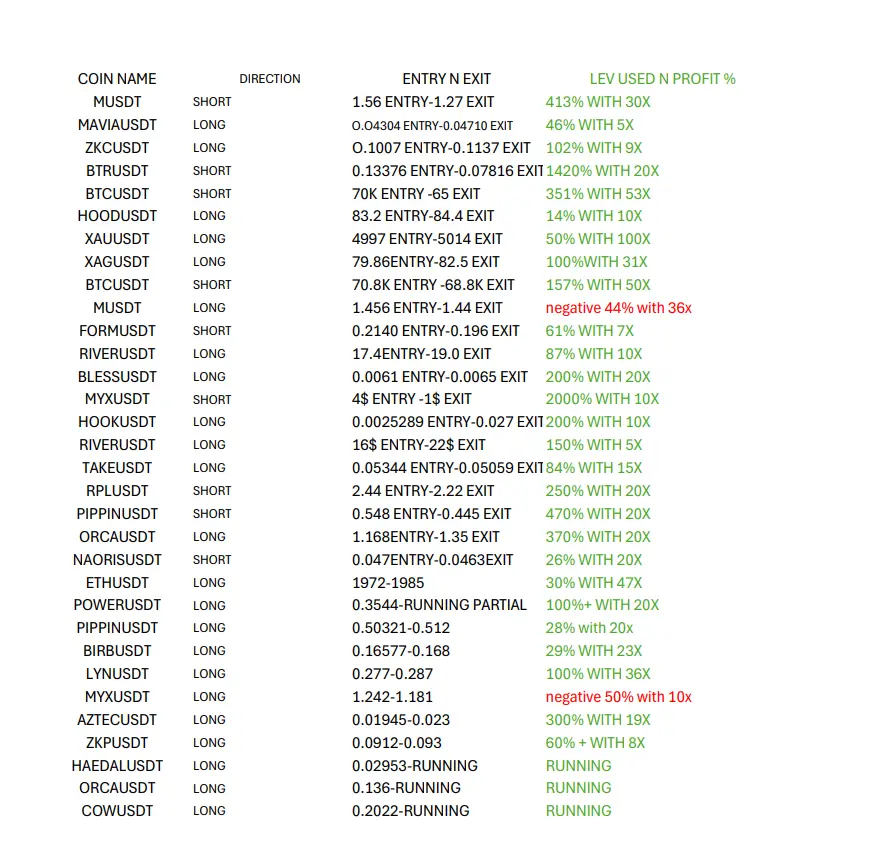 | COIN NAME | DIRECTION | ENTRY N EXIT | LEV USED N PROFIT % |
|---|---|---|---|
| MUSDT | SHORT | 1.56 ENTRY-1.27 EXIT | 413% WITH 30X |
| MAVIAUSDT | LONG | O.O4304 ENTRY-0.04710 EXIT | 46% WITH 5X |
| ZKCUSDT | LONG | O.1007 ENTRY-0.1137 EXIT | 102% WITH 9X |
| BTRUSDT | SHORT | 0.13376 ENTRY-0.07816 EXIT | 1420% WITH 20X |
| BTCUSDT | SHORT | 70K ENTRY -65 EXIT | 351% WITH 53X |
| HOODUSDT | LONG | 83.2 ENTRY-84.4 EXIT | 14% WITH 10X |
| XAUUSDT | LONG | 4997 ENTRY-5014 EXIT | 50% WITH 100X |
| XAGUSDT | LONG | 79.86ENTRY-82.5 EXIT | 100%WITH 31X |
| BTCUSDT | SHORT | 70.8K ENTRY -68.8K EXIT | 157% WITH 50X |
| MUSDT | LONG | 1.456 ENTRY-1.44 EXIT | negative 44% with 36x |
| FORMUSDT | SHORT | 0.2140 ENTRY-0.196 EXIT | 61% WITH 7X |
| RIVERUSDT | LONG | 17.4ENTRY-19.0 EXIT | 87% WITH 10X |
| BLESSUSDT | LONG | 0.0061 ENTRY-0.0065 EXIT | 200% WITH 20X |
| MYXUSDT | SHORT | 4$ ENTRY -1$ EXIT | 2000% WITH 10X |
| HOOKUSDT | LONG | 0.0025289 ENTRY-0.027 EXIT | 200% WITH 10X |
| RIVERUSDT | LONG | 16$ ENTRY-22$ EXIT | 150% WITH 5X |
| TAKEUSDT | LONG | 0.05344 ENTRY-0.05059 EXIT | 84% WITH 15X |
| RPLUSDT | SHORT | 2.44 ENTRY-2.22 EXIT | 250% WITH 20X |
| PIPPINUSDT | SHORT | 0.548 ENTRY-0.445 EXIT | 470% WITH 20X |
| ORCAUSDT | LONG | 1.168ENTRY-1.35 EXIT | 370% WITH 20X |
| NAORISUSDT | SHORT | 0.047ENTRY-0.0463EXIT | 26% WITH 20X |
| ETHUSDT | LONG | 1972-1985 | 30% WITH 47X |
| POWERUSDT | LONG | 0.3544-RUNNING PARTIAL | 100%+ WITH 20X |
| PIPPINUSDT | LONG | 0.50321-0.512 | 28% with 20x |
| BIRBUSDT | LONG | 0.16577-0.168 | 29% WITH 23X |
| LYNUSDT | LONG | 0.277-0.287 | 100% WITH 36X |
| MYXUSDT | LONG | 1.242-1.181 | negative 50% with 10x |
| AZTECUSDT | LONG | 0.01945-0.023 | 300% WITH 19X |
| ZKPUSDT | LONG | 0.0912-0.093 | 60% + WITH 8X |
| HAEDALUSDT | LONG | 0.02953-RUNNING | RUNNING |
| ORCAUSDT | LONG | 0.136-RUNNING | RUNNING |
| COWUSDT | LONG | 0.2022-RUNNING | RUNNING |